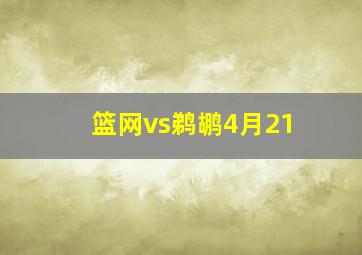 篮网vs鹈鹕4月21